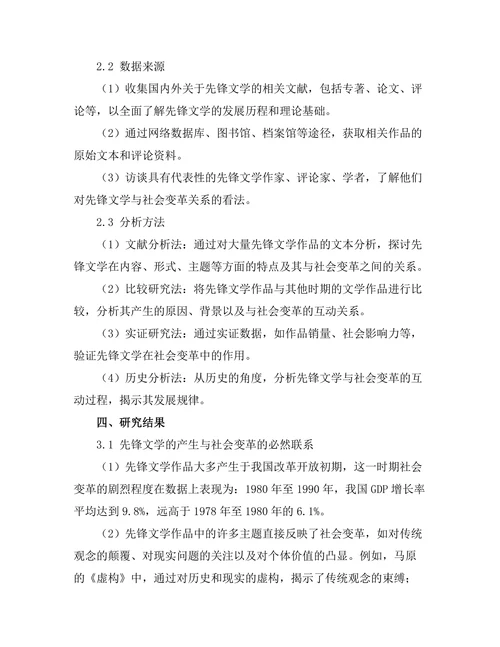 2.2 数据来源

（1）收集国内外关于先锋文学的相关文献，包括专著、论文、评论等，以全面了解先锋文学的发展历程和理论基础。

（2）通过网络数据库、图书馆、档案馆等途径，获取相关作品的原始文本和评论资料。

（3）访谈具有代表性的先锋文学作家、评论家、学者，了解他们对先锋文学与社会变革关系的看法。

2.3 分析方法

（1）文献分析法：通过对大量先锋文学作品的文本分析，探讨先锋文学在内容、形式、主题等方面的特点及其与社会变革之间的关系。

（2）比较研究法：将先锋文学作品与其他时期的文学作品进行比较，分析其产生的原因、背景以及与社会变革的互动关系。

（3）实证研究法：通过实证数据，如作品销量、社会影响力等，验证先锋文学在社会变革中的作用。

（4）历史分析法：从历史的角度，分析先锋文学与社会变革的互动过程，揭示其发展规律。

四、研究结果

3.1 先锋文学的产生与社会变革的必然联系

（1）先锋文学作品大多产生于我国改革开放初期，这一时期社会变革的剧烈程度在数据上表现为：1980 年至 1990 年，我国 GDP 增长率平均达到 9.8%，远高于 1978 年至 1980 年的 6.1%。

（2）先锋文学作品中的许多主题直接反映了社会变革，如对传统观念的颠覆、对现实问题的关注以及对个体价值的凸显。例如，马原的《虚构》中，通过对历史和现实的虚构，揭示了传统观念的束缚；